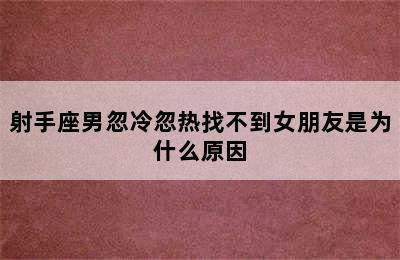 射手座男忽冷忽热找不到女朋友是为什么原因